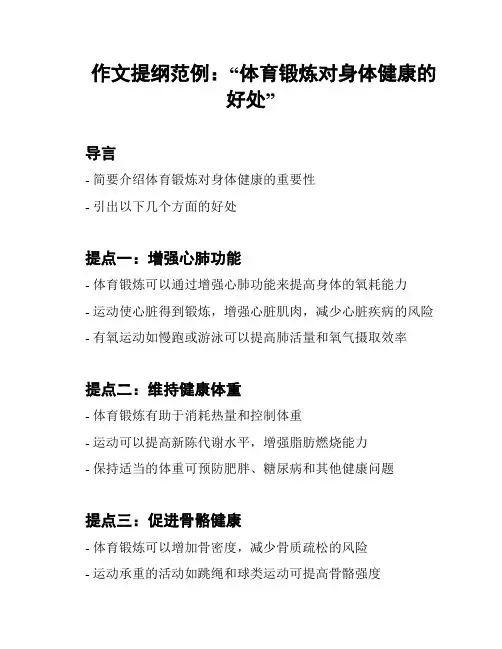 作文提纲范例：“体育锻炼对身体健康的好处”

导言

- 简要介绍体育锻炼对身体健康的重要性

- 引出以下几个方面的好处

提点一：增强心肺功能

- 体育锻炼可以通过增强心肺功能来提高身体的氧耗能力

- 运动使心脏得到锻炼，增强心脏肌肉，减少心脏疾病的风险

- 有氧运动如慢跑或游泳可以提高肺活量和氧气摄取效率

提点二：维持健康体重

- 体育锻炼有助于消耗热量和控制体重

- 运动可以提高新陈代谢水平，增强脂肪燃烧能力

- 保持适当的体重可预防肥胖、糖尿病和其他健康问题

提点三：促进骨骼健康

- 体育锻炼可以增加骨密度，减少骨质疏松的风险

- 运动承重的活动如跳绳和球类运动可提高骨骼强度